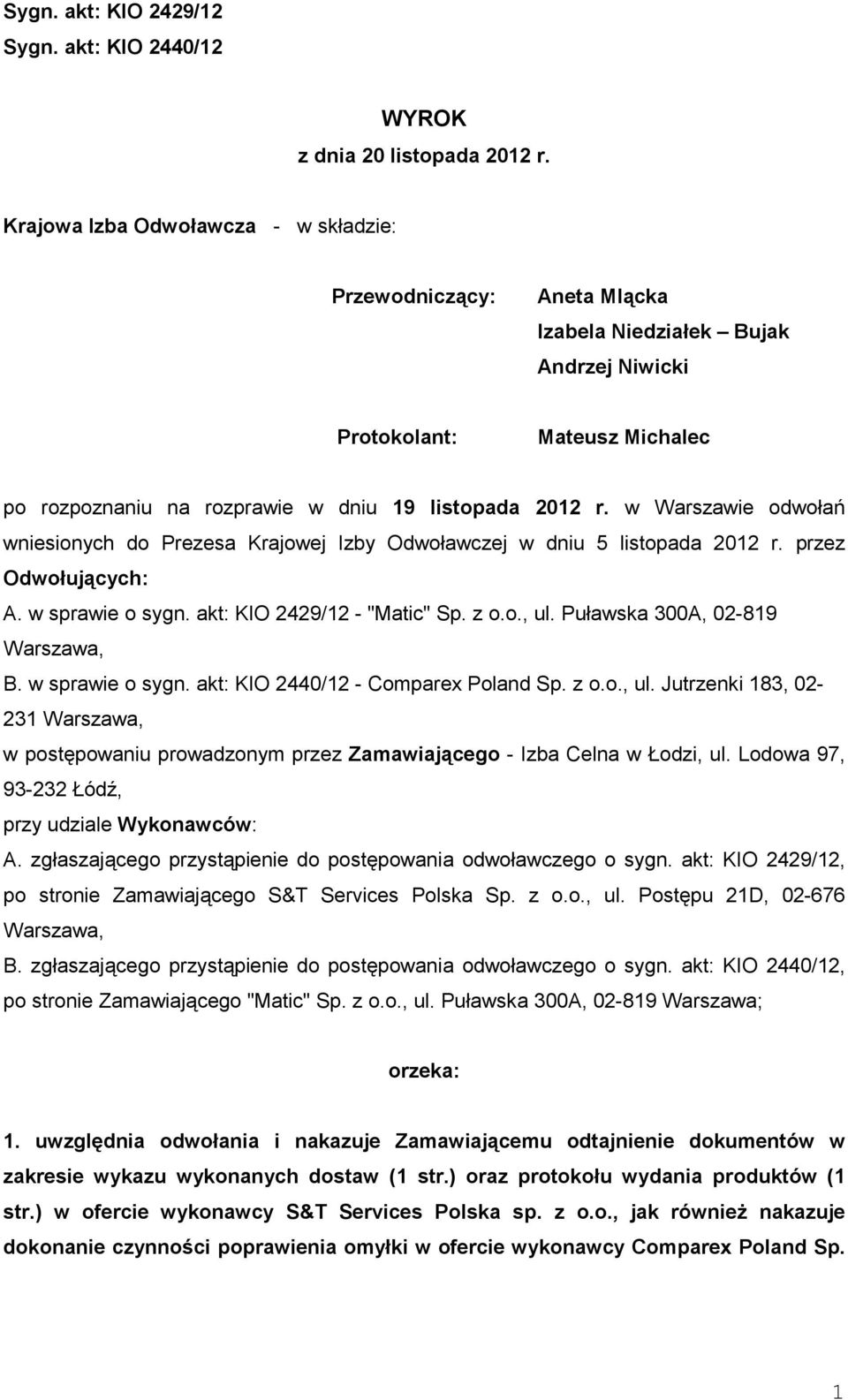 Sygn. akt: KIO 2429/12
Sygn. akt: KIO 2440/12

WYROK
z dnia 20 listopada 2012 r.

Krajowa Izba Odwoławcza - w składzie:

Przewodniczący: Aneta Mlącka
Izabela Niedziałek – Bujak
Andrzej Niwicki

Protokolant: Mateusz Michalec

po rozpoznaniu na rozprawie w dniu 19 listopada 2012 r. w Warszawie odwołań wniesionych do Prezesa Krajowej Izby Odwoławczej w dniu 5 listopada 2012 r. przez Odwołujących:
A. w sprawie o sygn. akt: KIO 2429/12 - "Matic" Sp. z o.o., ul. Puławska 300A, 02-819 Warszawa,
B. w sprawie o sygn. akt: KIO 2440/12 - Comparex Poland Sp. z o.o., ul. Jutrzenki 183, 02-231 Warszawa,
w postępowaniu prowadzonym przez Zamawiającego - Izba Celna w Łodzi, ul. Lodowa 97, 93-232 Łódź,
przy udziale Wykonawców:
A. zgłaszającego przystąpienie do postępowania odwoławczego o sygn. akt: KIO 2429/12, po stronie Zamawiającego S&T Services Polska Sp. z o.o., ul. Postępu 21D, 02-676 Warszawa,
B. zgłaszającego przystąpienie do postępowania odwoławczego o sygn. akt: KIO 2440/12, po stronie Zamawiającego "Matic" Sp. z o.o., ul. Puławska 300A, 02-819 Warszawa;

orzeka:

1. uwzględnia odwołania i nakazuje Zamawiającemu odtajnienie dokumentów w zakresie wykazu wykonanych dostaw (1 str.) oraz protokołu wydania produktów (1 str.) w ofercie wykonawcy S&T Services Polska sp. z o.o., jak również nakazuje dokonanie czynności poprawienia omyłki w ofercie wykonawcy Comparex Poland Sp.

1